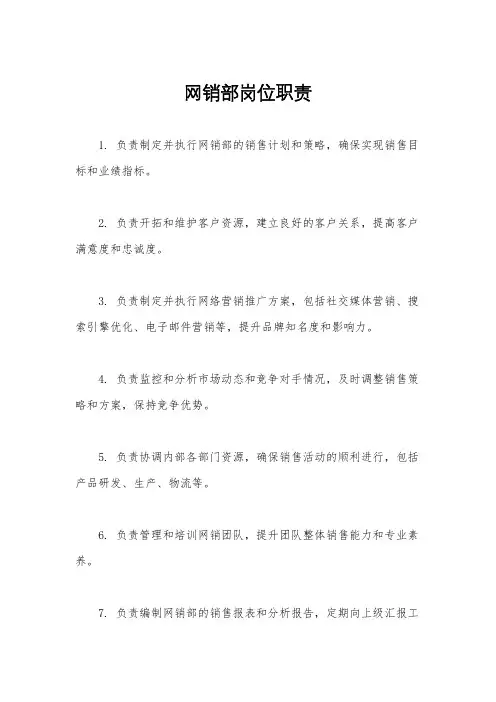 网销部岗位职责

1. 负责制定并执行网销部的销售计划和策略，确保实现销售目标和业绩指标。

2. 负责开拓和维护客户资源，建立良好的客户关系，提高客户满意度和忠诚度。

3. 负责制定并执行网络营销推广方案，包括社交媒体营销、搜索引擎优化、电子邮件营销等，提升品牌知名度和影响力。

4. 负责监控和分析市场动态和竞争对手情况，及时调整销售策略和方案，保持竞争优势。

5. 负责协调内部各部门资源，确保销售活动的顺利进行，包括产品研发、生产、物流等。

6. 负责管理和培训网销团队，提升团队整体销售能力和专业素养。

7. 负责编制网销部的销售报表和分析报告，定期向上级汇报工